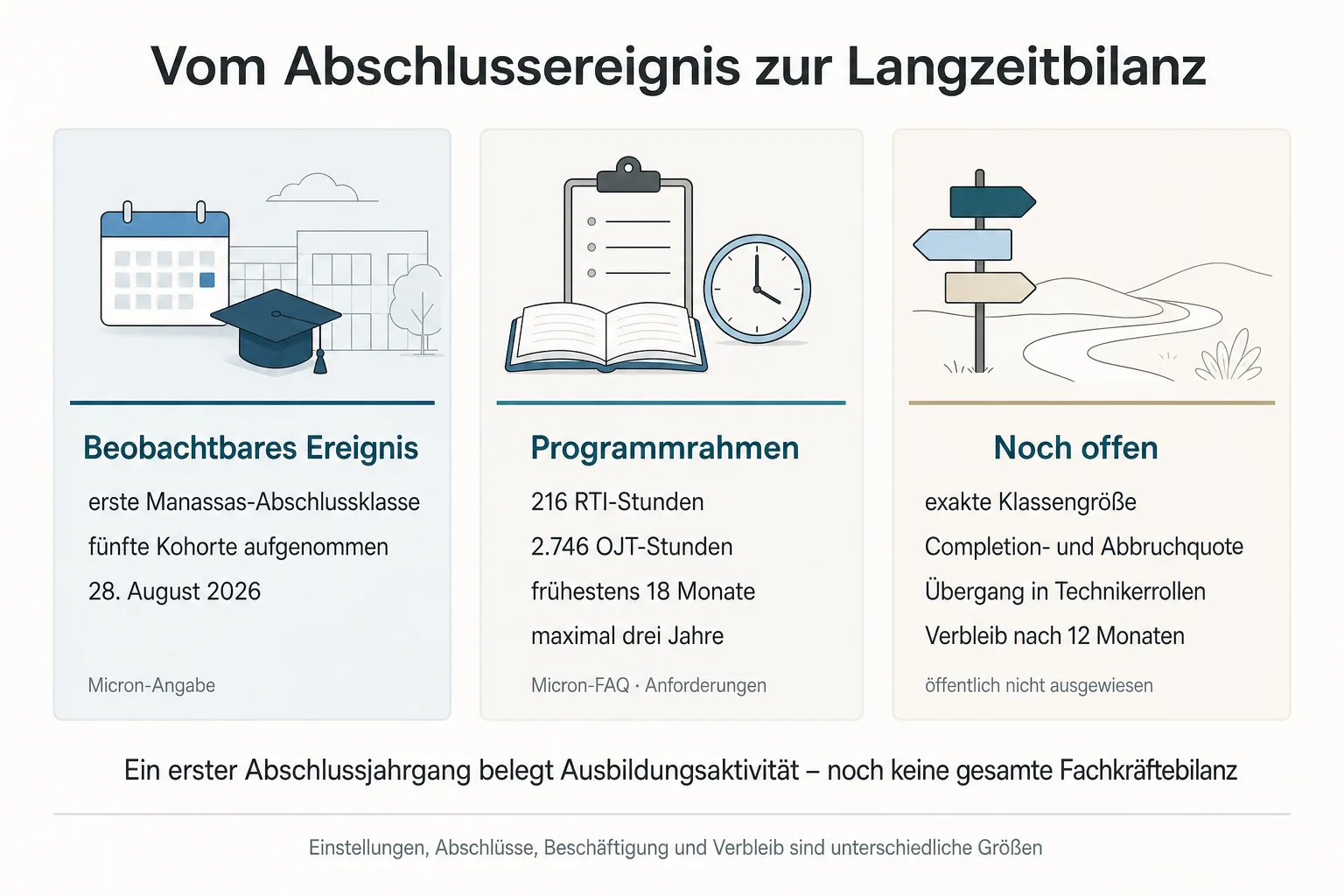 Vom Abschlussereignis zur Langzeitbilanz

Beobachtbares Ereignis

erste Manassas-Abschlussklasse

fünfte Kohorte aufgenommen

28. August 2026

Micron-Angabe

Programmrahmen

216 RTI-Stunden

2.746 OJT-Stunden

frühestens 18 Monate

maximal drei Jahre

Micron-FAQ · Anforderungen

Noch offen

exakte Klassengröße

Completion- und Abbruchquote

Übergang in Technikerrollen

Verbleib nach 12 Monaten

öffentlich nicht ausgewiesen

Ein erster Abschlussjahrgang belegt Ausbildungsaktivität – noch keine gesamte Fachkräftebilanz

Einstellungen, Abschlüsse, Beschäftigung und Verbleib sind unterschiedliche Größen